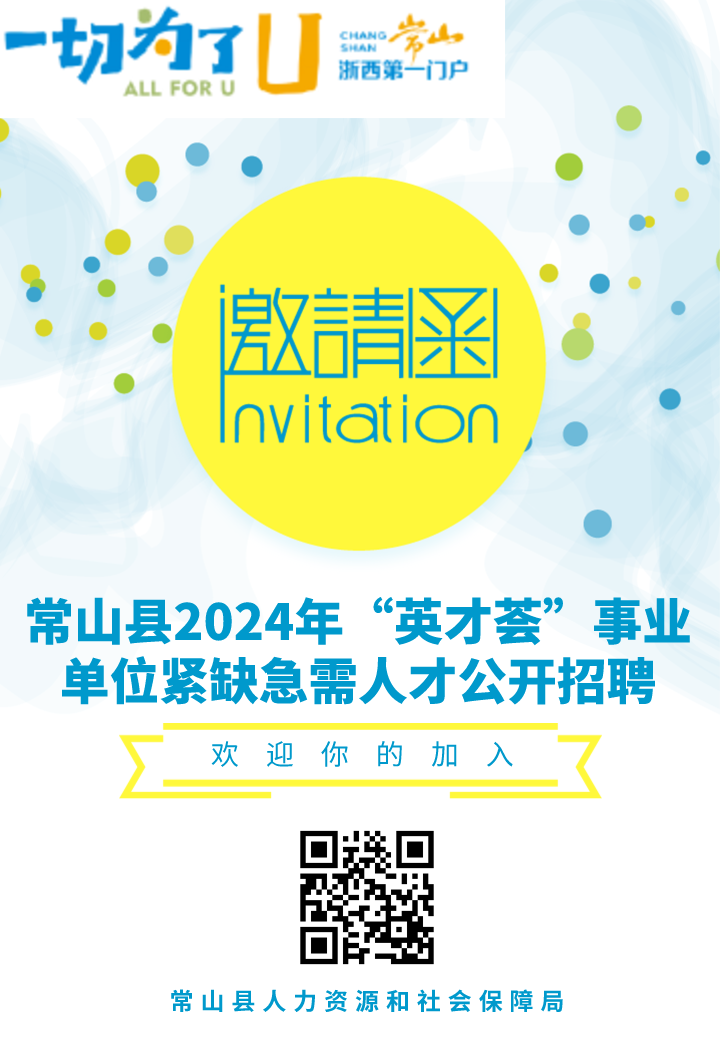 一切为了U
ALL FOR U
CHANG SHAN 常山
浙西第一门户

邀請函
Invitation

常山县2024年“英才荟”事业单位紧缺急需人才公开招聘

欢迎你的加入

常山县人力资源和社会保障局